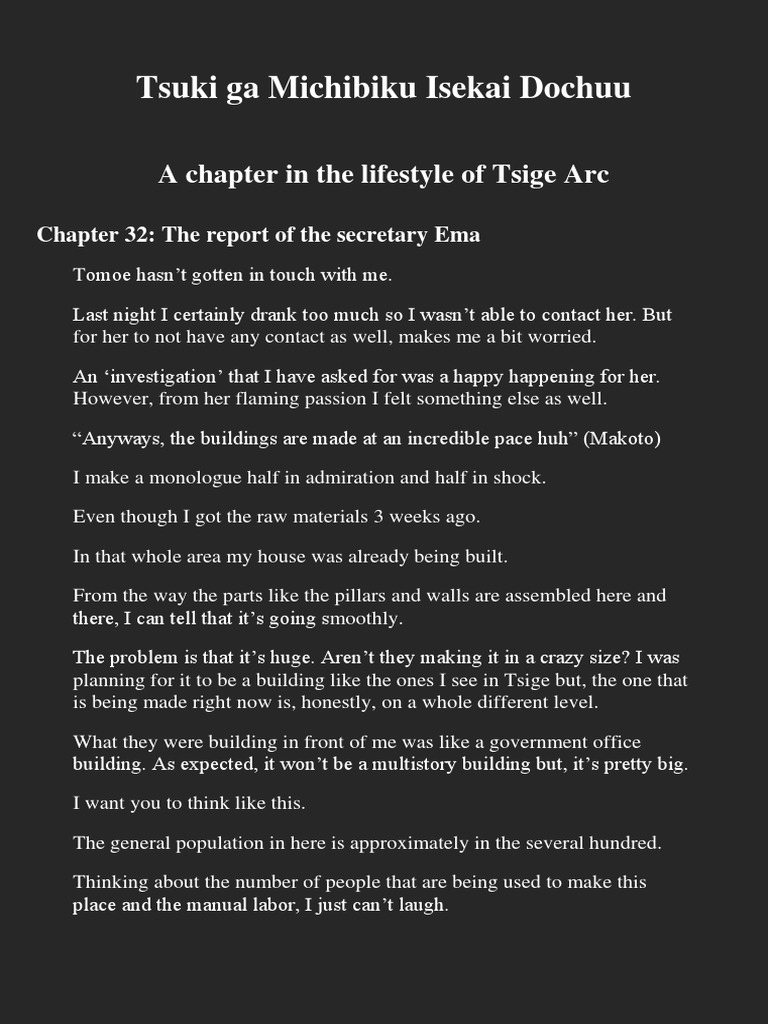 Tsuki ga Michibiku Isekai Dochuu

A chapter in the lifestyle of Tsige Arc

Chapter 32: The report of the secretary Ema

Tomoe hasn’t gotten in touch with me.

Last night I certainly drank too much so I wasn’t able to contact her. But for her to not have any contact as well, makes me a bit worried.

An ‘investigation’ that I have asked for was a happy happening for her. However, from her flaming passion I felt something else as well.

“Anyways, the buildings are made at an incredible pace huh” (Makoto)

I make a monologue half in admiration and half in shock.

Even though I got the raw materials 3 weeks ago.

In that whole area my house was already being built.

From the way the parts like the pillars and walls are assembled here and there, I can tell that it’s going smoothly.

The problem is that it’s huge. Aren’t they making it in a crazy size? I was planning for it to be a building like the ones I see in Tsige but, the one that is being made right now is, honestly, on a whole different level.

What they were building in front of me was like a government office building. As expected, it won’t be a multistory building but, it’s pretty big.

I want you to think like this.

The general population in here is approximately in the several hundred.

Thinking about the number of people that are being used to make this place and the manual labor, I just can’t laugh.